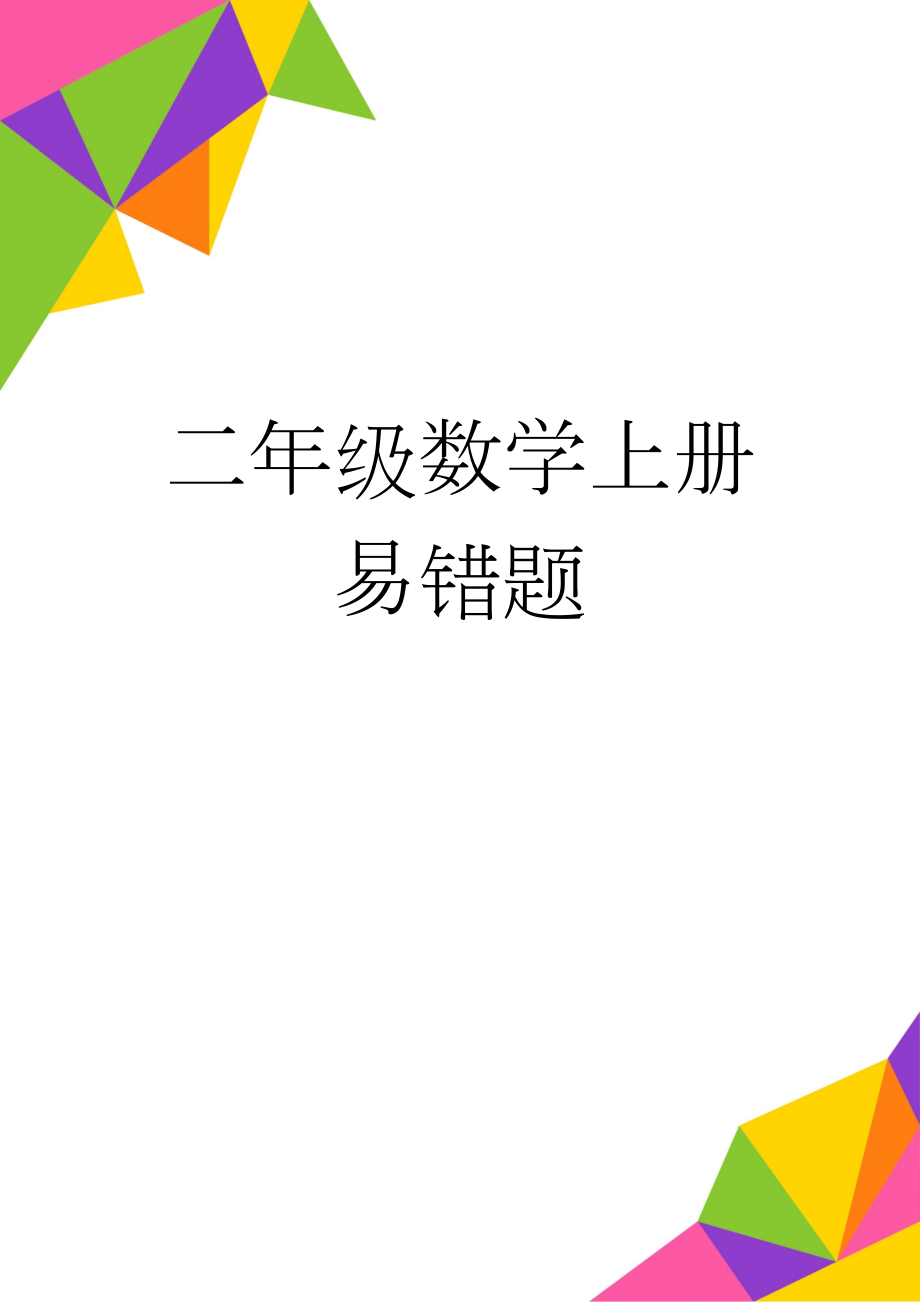 二年级数学上册易错题